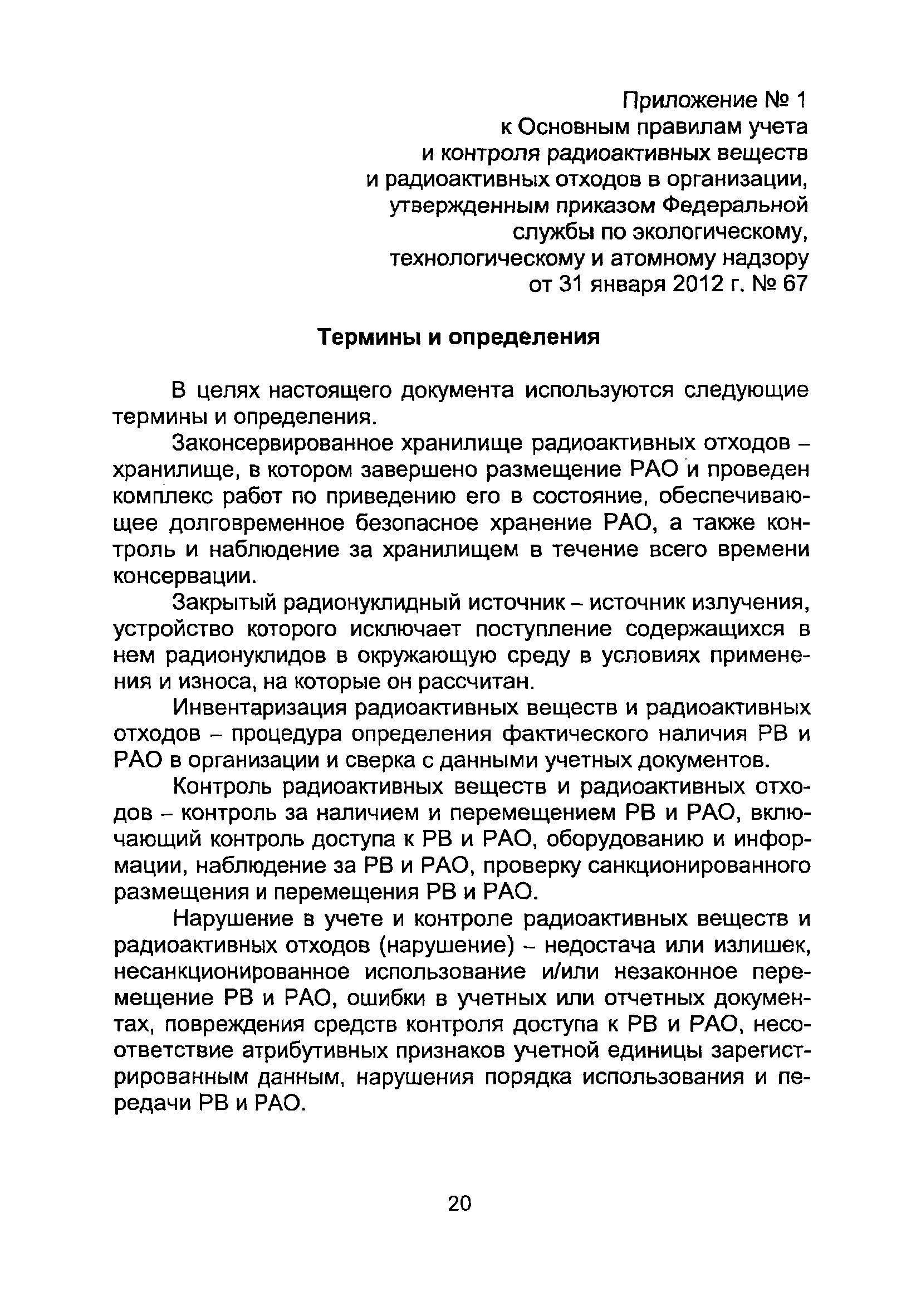 Приложение № 1
к Основным правилам учета
и контроля радиоактивных веществ
и радиоактивных отходов в организации,
утвержденным приказом Федеральной
службы по экологическому,
технологическому и атомному надзору
от 31 января 2012 г. № 67

Термины и определения

В целях настоящего документа используются следующие термины и определения.

Законсервированное хранилище радиоактивных отходов – хранилище, в котором завершено размещение РАО и проведен комплекс работ по приведению его в состояние, обеспечивающее долговременное безопасное хранение РАО, а также контроль и наблюдение за хранилищем в течение всего времени консервации.

Закрытый радионуклидный источник – источник излучения, устройство которого исключает поступление содержащихся в нем радионуклидов в окружающую среду в условиях применения и износа, на которые он рассчитан.

Инвентаризация радиоактивных веществ и радиоактивных отходов – процедура определения фактического наличия РВ и РАО в организации и сверка с данными учетных документов.

Контроль радиоактивных веществ и радиоактивных отходов – контроль за наличием и перемещением РВ и РАО, включающий контроль доступа к РВ и РАО, оборудованию и информации, наблюдение за РВ и РАО, проверку санкционированного размещения и перемещения РВ и РАО.

Нарушение в учете и контроле радиоактивных веществ и радиоактивных отходов (нарушение) – недостача или излишек, несанкционированное использование и/или незаконное перемещение РВ и РАО, ошибки в учетных или отчетных документах, повреждения средств контроля доступа к РВ и РАО, несоответствие атрибутивных признаков учетной единицы зарегистрированным данным, нарушения порядка использования и передачи РВ и РАО.

20